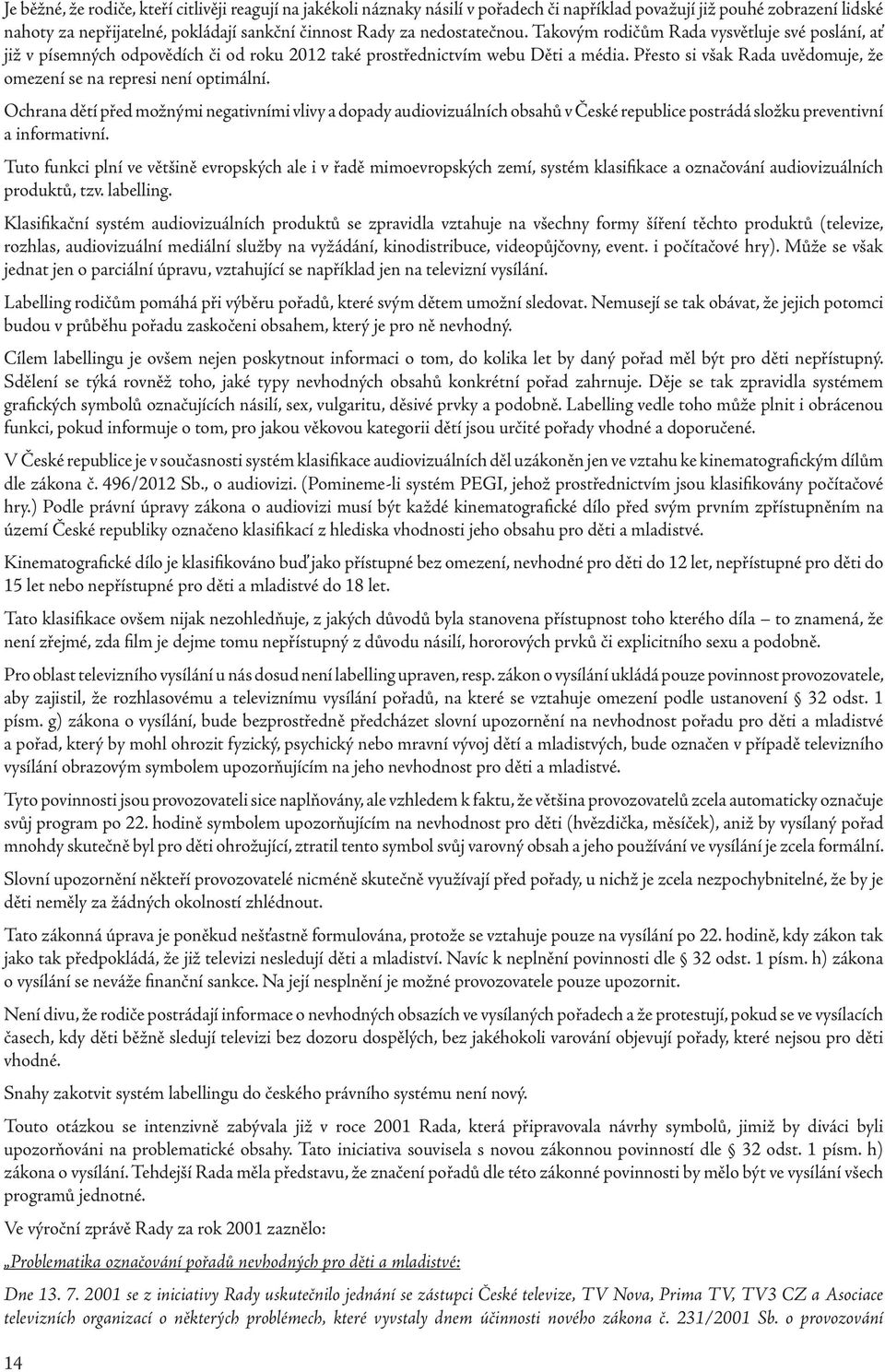 Je běžné, že rodiče, kteří citlivěji reagují na jakékoli náznaky násilí v pořadech či například považují již pouhé zobrazení lidské nahoty za nepřijatelné, pokládají sankční činnost Rady za nedostatečnou. Takovým rodičům Rada vysvětluje své poslání, ať již v písemných odpovědích či od roku 2012 také prostřednictvím webu Děti a média. Přesto si však Rada uvědomuje, že omezení se na represi není optimální.

Ochrana dětí před možnými negativními vlivy a dopady audiovizuálních obsahů v České republice postrádá složku preventivní a informativní.

Tuto funkci plní ve většině evropských ale i v řadě mimoevropských zemí, systém klasifikace a označování audiovizuálních produktů, tzv. labelling.

Klasifikační systém audiovizuálních produktů se zpravidla vztahuje na všechny formy šíření těchto produktů (televize, rozhlas, audiovizuální mediální služby na vyžádání, kinodistribuce, videopůjčovny, event. i počítačové hry). Může se však jednat jen o parciální úpravu, vztahující se například jen na televizní vysílání.

Labelling rodičům pomáhá při výběru pořadů, které svým dětem umožní sledovat. Nemusejí se tak obávat, že jejich potomci budou v průběhu pořadu zaskočeni obsahem, který je pro ně nevhodný.

Cílem labellingu je ovšem nejen poskytnout informaci o tom, do kolika let by daný pořad měl být pro děti nepřístupný. Sdělení se týká rovněž toho, jaké typy nevhodných obsahů konkrétní pořad zahrnuje. Děje se tak zpravidla systémem grafických symbolů označujících násilí, sex, vulgaritu, děsivé prvky a podobně. Labelling vedle toho může plnit i obrácenou funkci, pokud informuje o tom, pro jakou věkovou kategorii dětí jsou určité pořady vhodné a doporučené.

V České republice je v současnosti systém klasifikace audiovizuálních děl uzákoněn jen ve vztahu ke kinematografickým dílům dle zákona č. 496/2012 Sb., o audiovizi. (Pomineme-li systém PEGI, jehož prostřednictvím jsou klasifikovány počítačové hry.) Podle právní úpravy zákona o audiovizi musí být každé kinematografické dílo před svým prvním zpřístupněním na území České republiky označeno klasifikací z hlediska vhodnosti jeho obsahu pro děti a mladistvé.

Kinematografické dílo je klasifikováno buď jako přístupné bez omezení, nevhodné pro děti do 12 let, nepřístupné pro děti do 15 let nebo nepřístupné pro děti a mladistvé do 18 let.

Tato klasifikace ovšem nijak nezohledňuje, z jakých důvodů byla stanovena přístupnost toho kterého díla – to znamená, že není zřejmé, zda film je dejme tomu nepřístupný z důvodu násilí, hororových prvků či explicitního sexu a podobně.

Pro oblast televizního vysílání u nás dosud není labelling upraven, resp. zákon o vysílání ukládá pouze povinnost provozovatele, aby zajistil, že rozhlasovému a televiznímu vysílání pořadů, na které se vztahuje omezení podle ustanovení § 32 odst. 1 písm. g) zákona o vysílání, bude bezprostředně předcházet slovní upozornění na nevhodnost pořadu pro děti a mladistvé a pořad, který by mohl ohrozit fyzický, psychický nebo mravní vývoj dětí a mladistvých, bude označen v případě televizního vysílání obrazovým symbolem upozorňujícím na jeho nevhodnost pro děti a mladistvé.

Tyto povinnosti jsou provozovateli sice naplňovány, ale vzhledem k faktu, že většina provozovatelů zcela automaticky označuje svůj program po 22. hodině symbolem upozorňujícím na nevhodnost pro děti (hvězdička, měsíček), aniž by vysílaný pořad mnohdy skutečně byl pro děti ohrožující, ztratil tento symbol svůj varovný obsah a jeho používání ve vysílání je zcela formální.

Slovní upozornění někteří provozovatelé nicméně skutečně využívají před pořady, u nichž je zcela nezpochybnitelné, že by je děti neměly za žádných okolností zhlédnout.

Tato zákonná úprava je poněkud nešťastně formulována, protože se vztahuje pouze na vysílání po 22. hodině, kdy zákon tak jako tak předpokládá, že již televizi nesledují děti a mladiství. Navíc k neplnění povinnosti dle § 32 odst. 1 písm. h) zákona o vysílání se neváže finanční sankce. Na její nesplnění je možné provozovatele pouze upozornit.

Není divu, že rodiče postrádají informace o nevhodných obsazích ve vysílaných pořadech a že protestují, pokud se ve vysílacích časech, kdy děti běžně sledují televizi bez dozoru dospělých, bez jakéhokoli varování objevují pořady, které nejsou pro děti vhodné.

Snahy zakotvit systém labellingu do českého právního systému není nový.

Touto otázkou se intenzivně zabývala již v roce 2001 Rada, která připravovala návrhy symbolů, jimiž by diváci byli upozorňováni na problematické obsahy. Tato iniciativa souvisela s novou zákonnou povinností dle § 32 odst. 1 písm. h) zákona o vysílání. Tehdejší Rada měla představu, že značení pořadů dle této zákonné povinnosti by mělo být ve vysílání všech programů jednotné.

Ve výroční zprávě Rady za rok 2001 zaznělo:

„Problematika označování pořadů nevhodných pro děti a mladistvé:

Dne 13. 7. 2001 se z iniciativy Rady uskutečnilo jednání se zástupci České televize, TV Nova, Prima TV, TV3 CZ a Asociace televizních organizací o některých problémech, které vyvstaly dnem účinnosti nového zákona č. 231/2001 Sb. o provozování

14